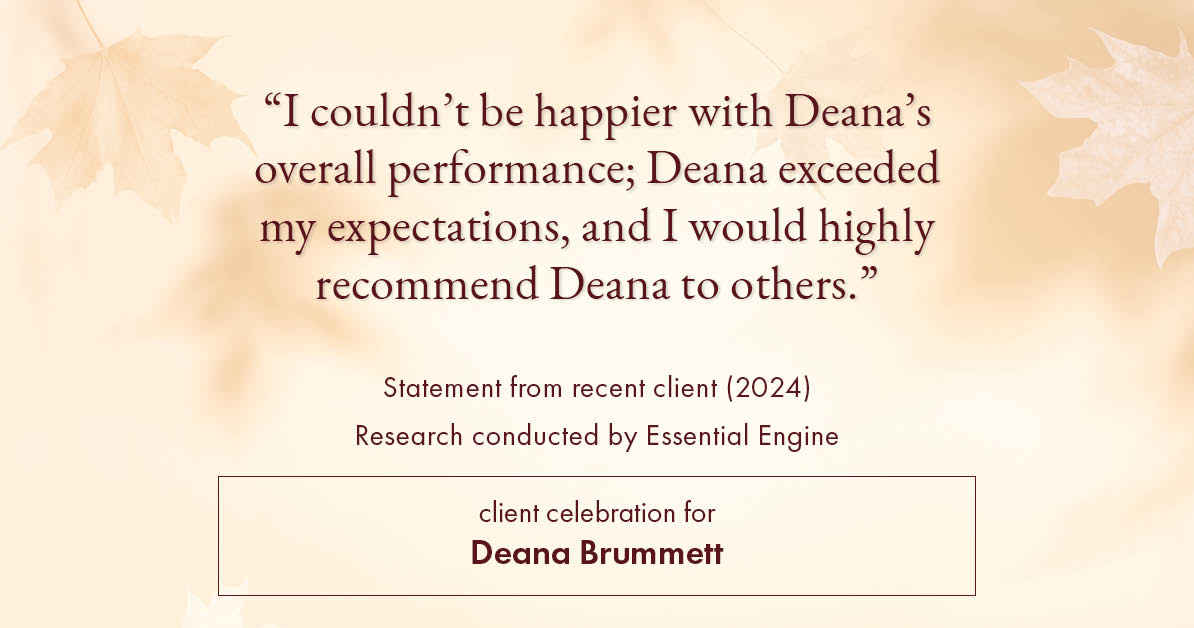 “I couldn’t be happier with Deana’s overall performance; Deana exceeded my expectations, and I would highly recommend Deana to others.”

Statement from recent client (2024)
Research conducted by Essential Engine

client celebration for
Deana Brummett